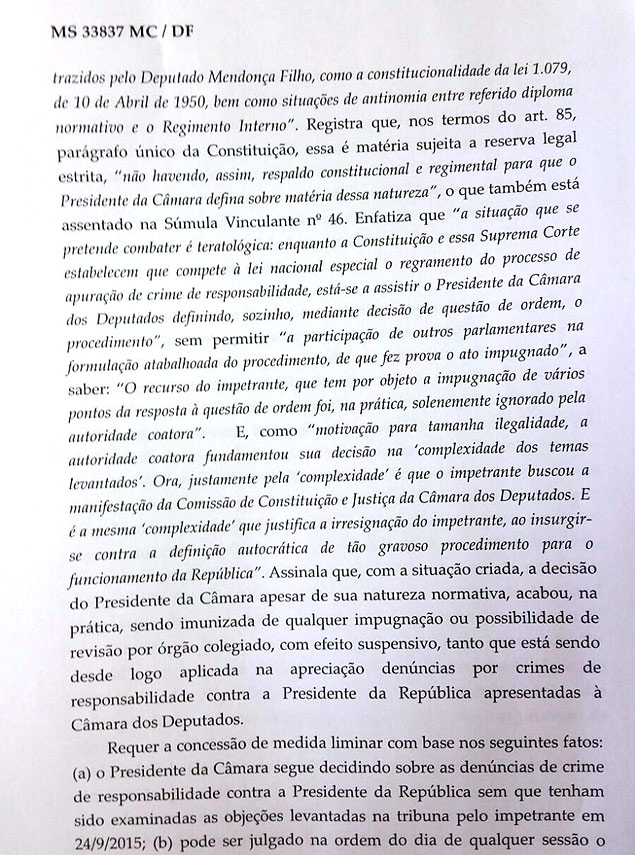 MS 33837 MC / DF

trazidos pelo Deputado Mendonça Filho, como a constitucionalidade da lei 1.079, de 10 de Abril de 1950, bem como situações de antinomia entre referido diploma normativo e o Regimento Interno". Registra que, nos termos do art. 85, parágrafo único da Constituição, essa é matéria sujeita a reserva legal estrita, "não havendo, assim, respaldo constitucional e regimental para que o Presidente da Câmara defina sobre matéria dessa natureza", o que também está assentado na Súmula Vinculante nº 46. Enfatiza que "a situação que se pretende combater é teratológica: enquanto a Constituição e essa Suprema Corte estabelecem que compete à lei nacional especial o regramento do processo de apuração de crime de responsabilidade, está-se a assistir o Presidente da Câmara dos Deputados definindo, sozinho, mediante decisão de questão de ordem, o procedimento", sem permitir "a participação de outros parlamentares na formulação atabalhoada do procedimento, de que fez prova o ato impugnado", a saber: "O recurso do impetrante, que tem por objeto a impugnação de vários pontos da resposta à questão de ordem foi, na prática, solenemente ignorado pela autoridade coatora". E, como "motivação para tamanha ilegalidade, a autoridade coatora fundamentou sua decisão na 'complexidade dos temas levantados'. Ora, justamente pela 'complexidade' é que o impetrante buscou a manifestação da Comissão de Constituição e Justiça da Câmara dos Deputados. E é a mesma 'complexidade' que justifica a irresignação do impetrante, ao insurgir-se contra a definição autocrática de tão gravoso procedimento para o funcionamento da República". Assinala que, com a situação criada, a decisão do Presidente da Câmara apesar de sua natureza normativa, acabou, na prática, sendo imunizada de qualquer impugnação ou possibilidade de revisão por órgão colegiado, com efeito suspensivo, tanto que está sendo desde logo aplicada na apreciação denúncias por crimes de responsabilidade contra a Presidente da República apresentadas à Câmara dos Deputados.

Requer a concessão de medida liminar com base nos seguintes fatos: (a) o Presidente da Câmara segue decidindo sobre as denúncias de crime de responsabilidade contra a Presidente da República sem que tenham sido examinadas as objeções levantadas na tribuna pelo impetrante em 24/9/2015; (b) pode ser julgado na ordem do dia de qualquer sessão o